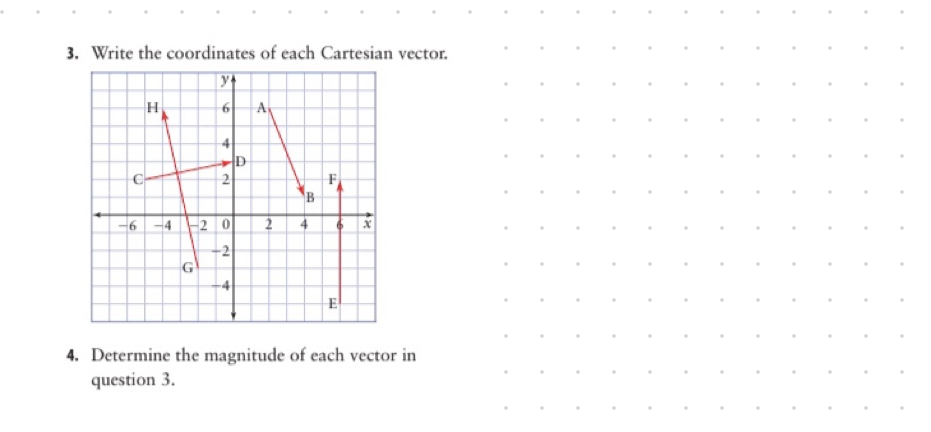 3. Write the coordinates of each Cartesian vector.

y
H
6
A
4
D
C
2
F
B
−6
−4
−2
0
2
4
6
x
−2
G
−4
E

4. Determine the magnitude of each vector in question 3.